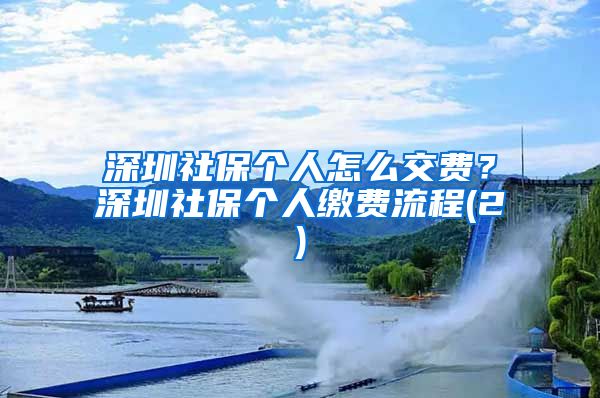 深圳社保个人怎么交费？深圳社保个人缴费流程(2)